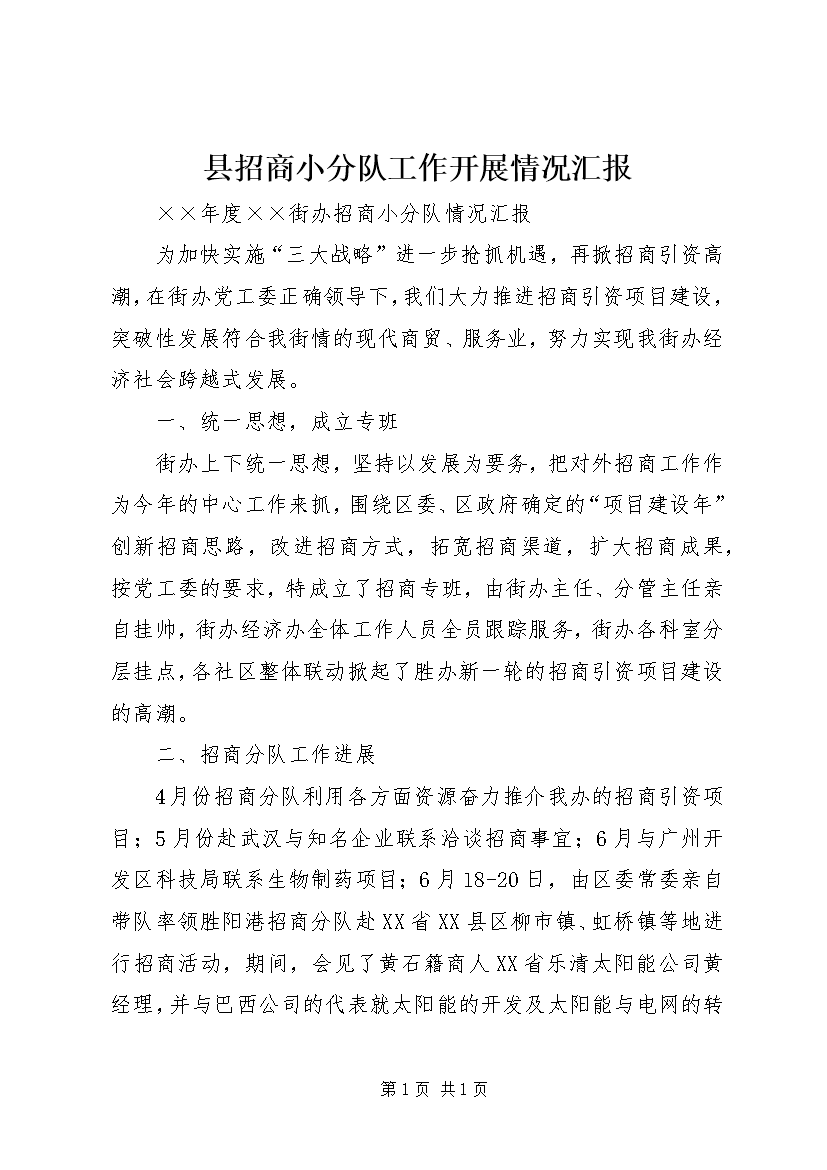 县招商小分队工作开展情况汇报

××年度××街办招商小分队情况汇报

为加快实施“三大战略”进一步抢抓机遇，再掀招商引资高潮，在街办党工委正确领导下，我们大力推进招商引资项目建设，突破性发展符合我街情的现代商贸、服务业，努力实现我街办经济社会跨越式发展。

一、统一思想，成立专班

街办上下统一思想，坚持以发展为要务，把对外招商工作作为今年的中心工作来抓，围绕区委、区政府确定的“项目建设年”创新招商思路，改进招商方式，拓宽招商渠道，扩大招商成果，按党工委的要求，特成立了招商专班，由街办主任、分管主任亲自挂帅，街办经济办全体工作人员全员跟踪服务，街办各科室分层挂点，各社区整体联动掀起了胜办新一轮的招商引资项目建设的高潮。

二、招商分队工作进展

4月份招商分队利用各方面资源奋力推介我办的招商引资项目；5月份赴武汉与知名企业联系洽谈招商事宜；6月与广州开发区科技局联系生物制药项目；6月18-20日，由区委常委亲自带队率领胜阳港招商分队赴XX省XX县区柳市镇、虹桥镇等地进行招商活动，期间，会见了黄石籍商人XX省乐清太阳能公司黄经理，并与巴西公司的代表就太阳能的开发及太阳能与电网的转

第1页 共1页